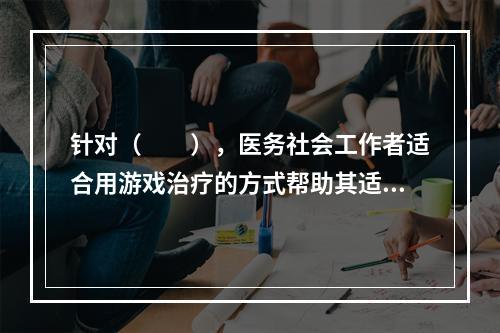 针对（　　），医务社会工作者适合用游戏治疗的方式帮助其适...